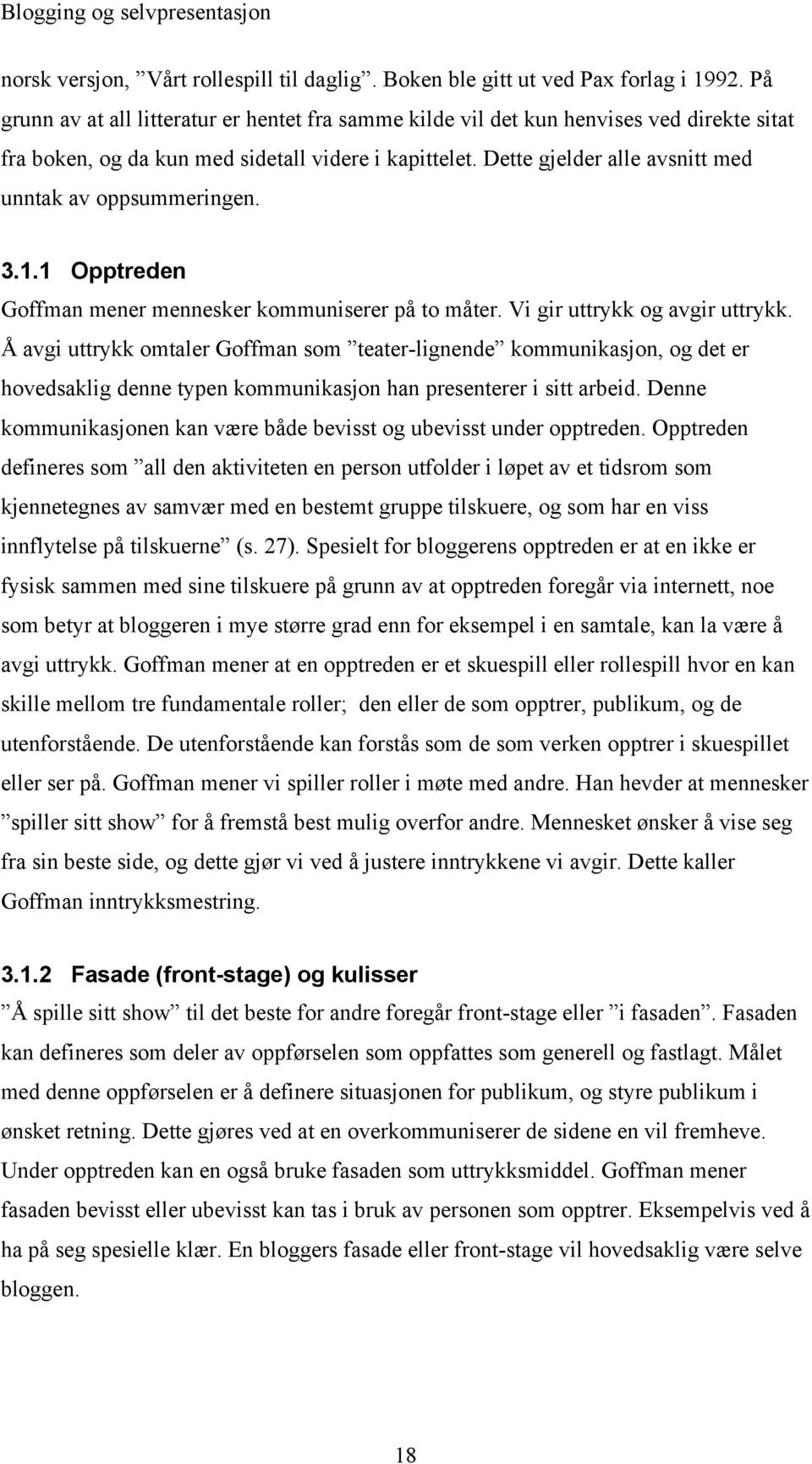 Blogging og selvpresentasjon

norsk versjon, ”Vårt rollespill til daglig”. Boken ble gitt ut ved Pax forlag i 1992. På grunn av at all litteratur er hentet fra samme kilde vil det kun henvises ved direkte sitat fra boken, og da kun med sidetall videre i kapittelet. Dette gjelder alle avsnitt med unntak av oppsummeringen.

3.1.1 Opptreden

Goffman mener mennesker kommuniserer på to måter. Vi gir uttrykk og avgir uttrykk. Å avgi uttrykk omtaler Goffman som ”teater-lignende” kommunikasjon, og det er hovedsaklig denne typen kommunikasjon han presenterer i sitt arbeid. Denne kommunikasjonen kan være både bevisst og ubevisst under opptreden. Opptreden defineres som ”all den aktiviteten en person utfolder i løpet av et tidsrom som kjennetegnes av samvær med en bestemt gruppe tilskuere, og som har en viss innflytelse på tilskuerne” (s. 27). Spesielt for bloggerens opptreden er at en ikke er fysisk sammen med sine tilskuere på grunn av at opptreden foregår via internett, noe som betyr at bloggeren i mye større grad enn for eksempel i en samtale, kan la være å avgi uttrykk. Goffman mener at en opptreden er et skuespill eller rollespill hvor en kan skille mellom tre fundamentale roller; den eller de som opptrer, publikum, og de utenforstående. De utenforstående kan forstås som de som verken opptrer i skuespillet eller ser på. Goffman mener vi spiller roller i møte med andre. Han hevder at mennesker ”spiller sitt show” for å fremstå best mulig overfor andre. Mennesket ønsker å vise seg fra sin beste side, og dette gjør vi ved å justere inntrykkene vi avgir. Dette kaller Goffman inntrykksmestring.

3.1.2 Fasade (front-stage) og kulisser

”Å spille sitt show” til det beste for andre foregår front-stage eller ”i fasaden”. Fasaden kan defineres som deler av oppførselen som oppfattes som generell og fastlagt. Målet med denne oppførselen er å definere situasjonen for publikum, og styre publikum i ønsket retning. Dette gjøres ved at en overkommuniserer de sidene en vil fremheve. Under opptreden kan en også bruke fasaden som uttrykksmiddel. Goffman mener fasaden bevisst eller ubevisst kan tas i bruk av personen som opptrer. Eksempelvis ved å ha på seg spesielle klær. En bloggers fasade eller front-stage vil hovedsaklig være selve bloggen.

18